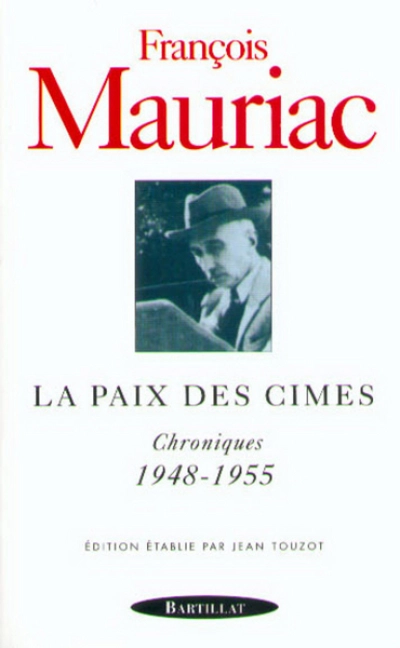 François
Mauriac

LA PAIX DES CIMES

Chroniques
1948-1955

ÉDITION ÉTABLIE PAR JEAN TOUZOT

BARTILLAT